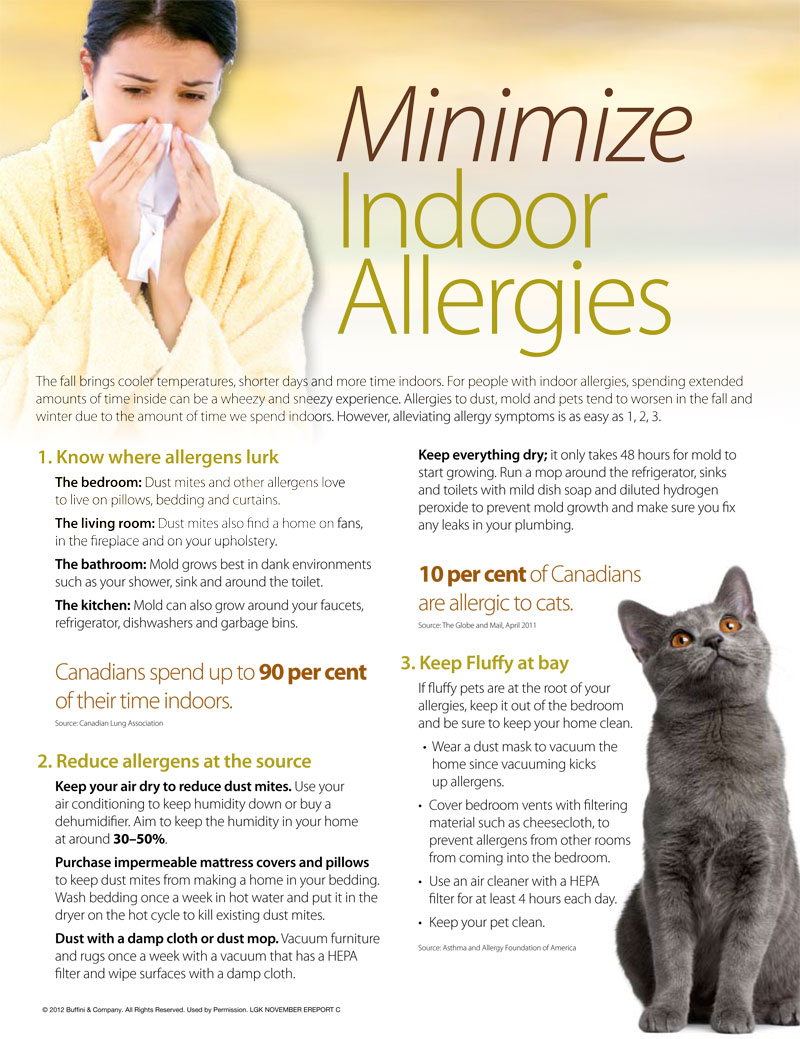 Minimize
Indoor
Allergies

The fall brings cooler temperatures, shorter days and more time indoors. For people with indoor allergies, spending extended amounts of time inside can be a wheezy and sneezy experience. Allergies to dust, mold and pets tend to worsen in the fall and winter due to the amount of time we spend indoors. However, alleviating allergy symptoms is as easy as 1, 2, 3.

1. Know where allergens lurk

The bedroom: Dust mites and other allergens love to live on pillows, bedding and curtains.

The living room: Dust mites also find a home on fans, in the fireplace and on your upholstery.

The bathroom: Mold grows best in dank environments such as your shower, sink and around the toilet.

The kitchen: Mold can also grow around your faucets, refrigerator, dishwashers and garbage bins.

Canadians spend up to 90 per cent of their time indoors.

Source: Canadian Lung Association

2. Reduce allergens at the source

Keep your air dry to reduce dust mites. Use your air conditioning to keep humidity down or buy a dehumidifier. Aim to keep the humidity in your home at around 30–50%.

Purchase impermeable mattress covers and pillows to keep dust mites from making a home in your bedding. Wash bedding once a week in hot water and put it in the dryer on the hot cycle to kill existing dust mites.

Dust with a damp cloth or dust mop. Vacuum furniture and rugs once a week with a vacuum that has a HEPA filter and wipe surfaces with a damp cloth.

Keep everything dry; it only takes 48 hours for mold to start growing. Run a mop around the refrigerator, sinks and toilets with mild dish soap and diluted hydrogen peroxide to prevent mold growth and make sure you fix any leaks in your plumbing.

10 per cent of Canadians are allergic to cats.

Source: The Globe and Mail, April 2011

3. Keep Fluffy at bay

If fluffy pets are at the root of your allergies, keep it out of the bedroom and be sure to keep your home clean.

• Wear a dust mask to vacuum the home since vacuuming kicks up allergens.

• Cover bedroom vents with filtering material such as cheesecloth, to prevent allergens from other rooms from coming into the bedroom.

• Use an air cleaner with a HEPA filter for at least 4 hours each day.

• Keep your pet clean.

Source: Asthma and Allergy Foundation of America

© 2012 Buffini & Company. All Rights Reserved. Used by Permission. LGK NOVEMBER EREPORT C